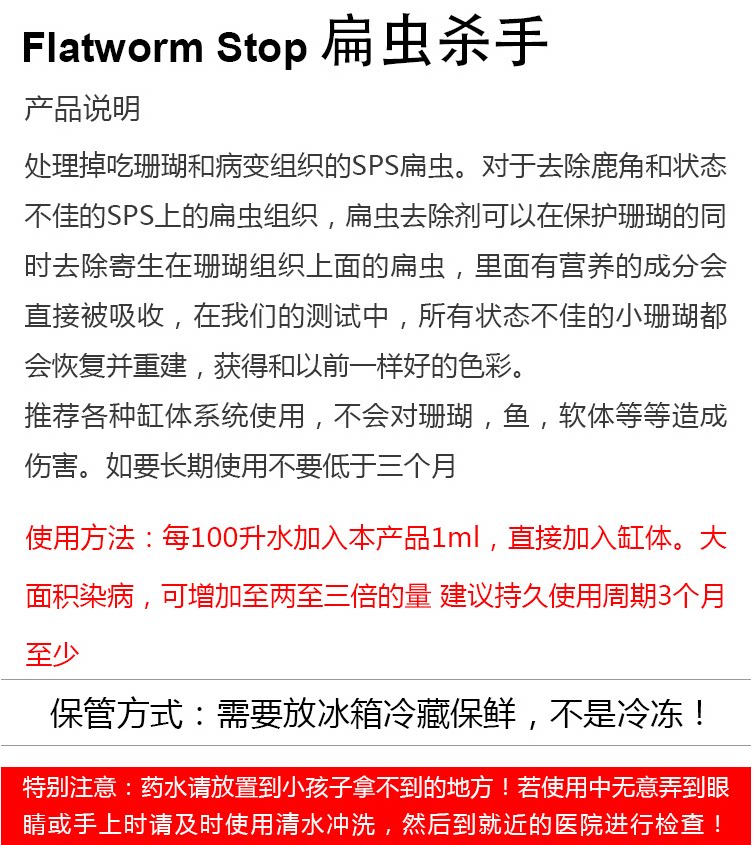 Flatworm Stop 扁虫杀手

产品说明

处理掉吃珊瑚和病变组织的SPS扁虫。对于去除鹿角和状态不佳的SPS上的扁虫组织，扁虫去除剂可以在保护珊瑚的同时去除寄生在珊瑚组织上面的扁虫，里面有营养的成分会直接被吸收，在我们的测试中，所有状态不佳的小珊瑚都会恢复并重建，获得和以前一样好的色彩。
推荐各种缸体系统使用，不会对珊瑚，鱼，软体等等造成伤害。如要长期使用不要低于三个月

使用方法：每100升水加入本产品1ml，直接加入缸体。大面积染病，可增加至两至三倍的量 建议持久使用周期3个月至少

保管方式：需要放冰箱冷藏保鲜，不是冷冻！

特别注意：药水请放置到小孩子拿不到的地方！若使用中无意弄到眼睛或手上时请及时使用清水冲洗，然后到就近的医院进行检查！